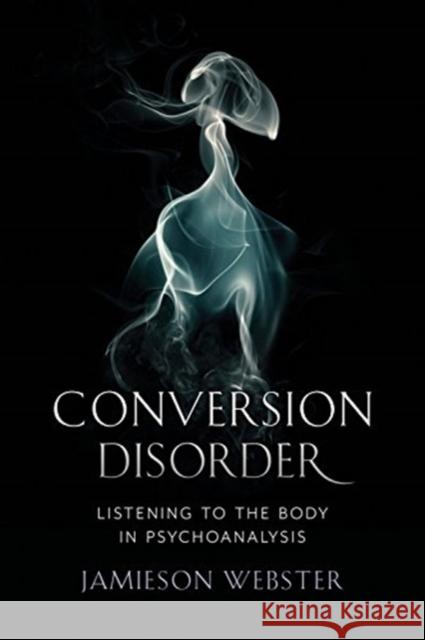 CONVERSION
DISORDER

LISTENING TO THE BODY
IN PSYCHOANALYSIS

JAMIESON WEBSTER